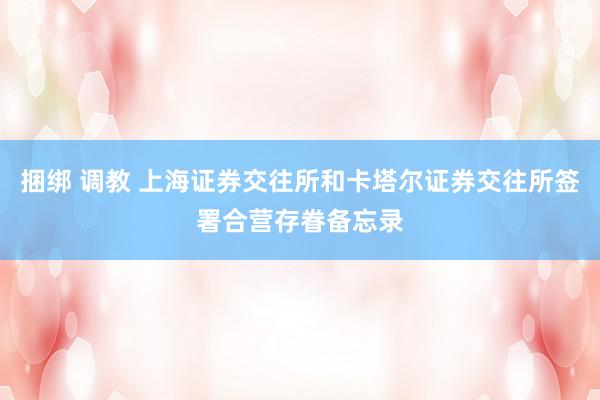 捆绑 调教 上海证券交往所和卡塔尔证券交往所签署合营存眷备忘录